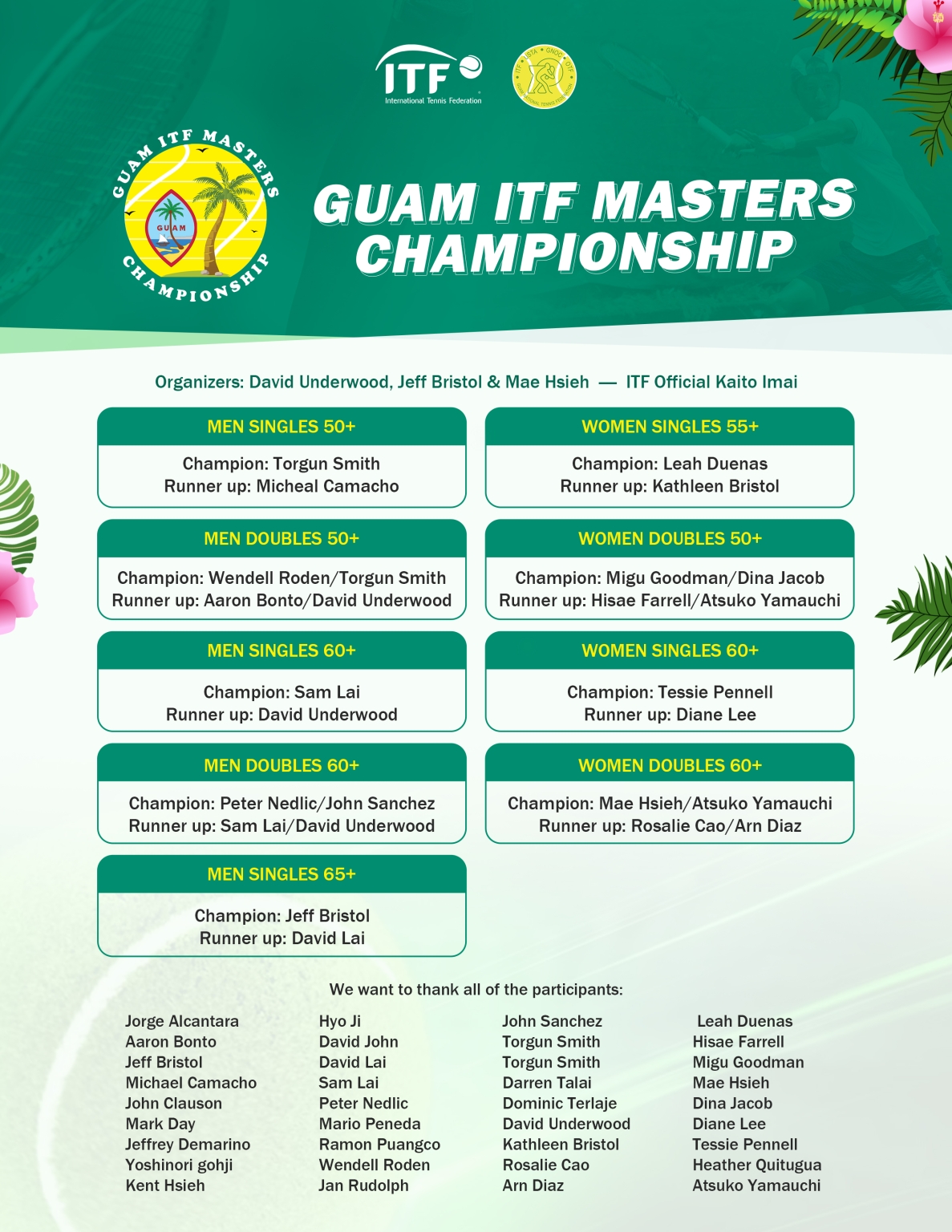 ITF
International Tennis Federation

GUAM ITF MASTERS CHAMPIONSHIP
GUAM

GUAM ITF MASTERS CHAMPIONSHIP

Organizers: David Underwood, Jeff Bristol & Mae Hsieh — ITF Official Kaito Imai

MEN SINGLES 50+
Champion: Torgun Smith
Runner up: Micheal Camacho

MEN DOUBLES 50+
Champion: Wendell Roden/Torgun Smith
Runner up: Aaron Bonto/David Underwood

MEN SINGLES 60+
Champion: Sam Lai
Runner up: David Underwood

MEN DOUBLES 60+
Champion: Peter Nedlic/John Sanchez
Runner up: Sam Lai/David Underwood

MEN SINGLES 65+
Champion: Jeff Bristol
Runner up: David Lai

WOMEN SINGLES 55+
Champion: Leah Duenas
Runner up: Kathleen Bristol

WOMEN DOUBLES 50+
Champion: Migu Goodman/Dina Jacob
Runner up: Hisae Farrell/Atsuko Yamauchi

WOMEN SINGLES 60+
Champion: Tessie Pennell
Runner up: Diane Lee

WOMEN DOUBLES 60+
Champion: Mae Hsieh/Atsuko Yamauchi
Runner up: Rosalie Cao/Arn Diaz

We want to thank all of the participants:

Jorge Alcantara
Aaron Bonto
Jeff Bristol
Michael Camacho
John Clauson
Mark Day
Jeffrey Demarino
Yoshinori gohji
Kent Hsieh

Hyo Ji
David John
David Lai
Sam Lai
Peter Nedlic
Mario Peneda
Ramon Puangco
Wendell Roden
Jan Rudolph

John Sanchez
Torgun Smith
Torgun Smith
Darren Talai
Dominic Terlaje
David Underwood
Kathleen Bristol
Rosalie Cao
Arn Diaz

Leah Duenas
Hisae Farrell
Migu Goodman
Mae Hsieh
Dina Jacob
Diane Lee
Tessie Pennell
Heather Quitugua
Atsuko Yamauchi